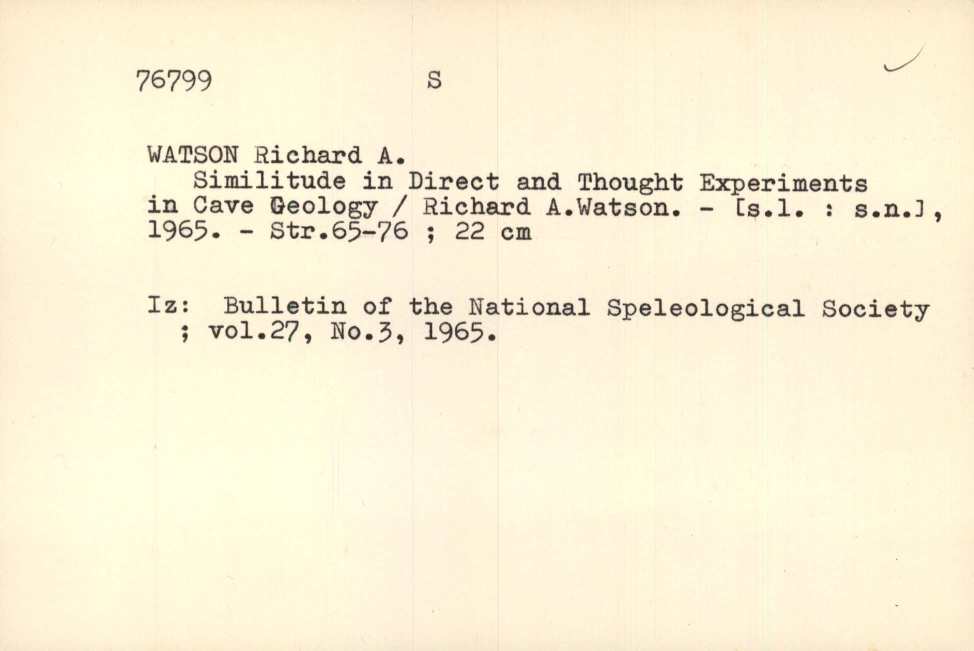 76799 S

WATSON Richard A.
Similitude in Direct and Thought Experiments in Cave Geology / Richard A.Watson. - [s.l. : s.n.], 1965. - Str.65-76 ; 22 cm

Iz: Bulletin of the National Speleological Society ; vol.27, No.3, 1965.